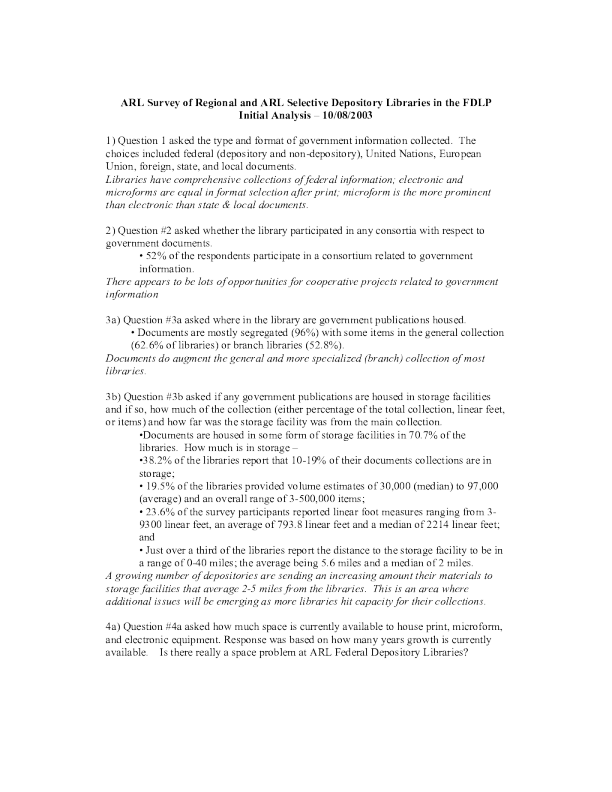 ARL Survey of Regional and ARL Selective Depository Libraries in the FDLP
Initial Analysis – 10/08/2003

1) Question 1 asked the type and format of government information collected. The choices included federal (depository and non-depository), United Nations, European Union, foreign, state, and local documents.
Libraries have comprehensive collections of federal information; electronic and microforms are equal in format selection after print; microform is the more prominent than electronic than state & local documents.

2) Question #2 asked whether the library participated in any consortia with respect to government documents.
• 52% of the respondents participate in a consortium related to government information.
There appears to be lots of opportunities for cooperative projects related to government information

3a) Question #3a asked where in the library are government publications housed.
• Documents are mostly segregated (96%) with some items in the general collection (62.6% of libraries) or branch libraries (52.8%).
Documents do augment the general and more specialized (branch) collection of most libraries.

3b) Question #3b asked if any government publications are housed in storage facilities and if so, how much of the collection (either percentage of the total collection, linear feet, or items) and how far was the storage facility was from the main collection.
•Documents are housed in some form of storage facilities in 70.7% of the libraries. How much is in storage –
•38.2% of the libraries report that 10-19% of their documents collections are in storage;
• 19.5% of the libraries provided volume estimates of 30,000 (median) to 97,000 (average) and an overall range of 3-500,000 items;
• 23.6% of the survey participants reported linear foot measures ranging from 3-9300 linear feet, an average of 793.8 linear feet and a median of 2214 linear feet; and
• Just over a third of the libraries report the distance to the storage facility to be in a range of 0-40 miles; the average being 5.6 miles and a median of 2 miles.
A growing number of depositories are sending an increasing amount their materials to storage facilities that average 2-5 miles from the libraries. This is an area where additional issues will be emerging as more libraries hit capacity for their collections.

4a) Question #4a asked how much space is currently available to house print, microform, and electronic equipment. Response was based on how many years growth is currently available. Is there really a space problem at ARL Federal Depository Libraries?